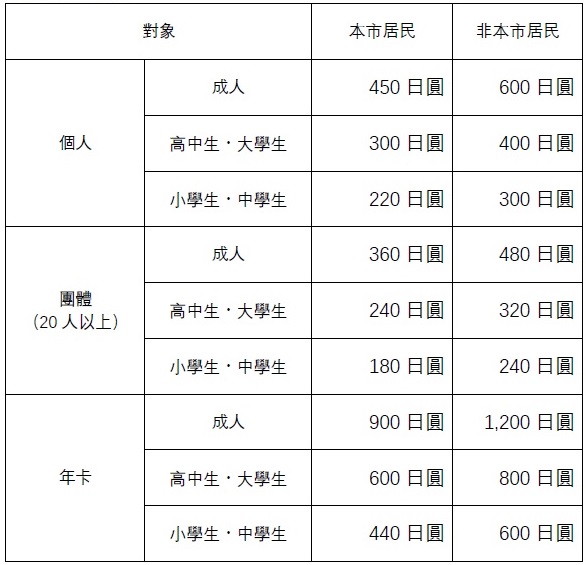 | 對象 |  | 本市居民 | 非本市居民 |
|---|---|---|---|
| 個人 | 成人 | 450日圓 | 600日圓 |
|  | 高中生・大學生 | 300日圓 | 400日圓 |
|  | 小學生・中學生 | 220日圓 | 300日圓 |
| 團體(20人以上) | 成人 | 360日圓 | 480日圓 |
|  | 高中生・大學生 | 240日圓 | 320日圓 |
|  | 小學生・中學生 | 180日圓 | 240日圓 |
| 年卡 | 成人 | 900日圓 | 1,200日圓 |
|  | 高中生・大學生 | 600日圓 | 800日圓 |
|  | 小學生・中學生 | 440日圓 | 600日圓 |